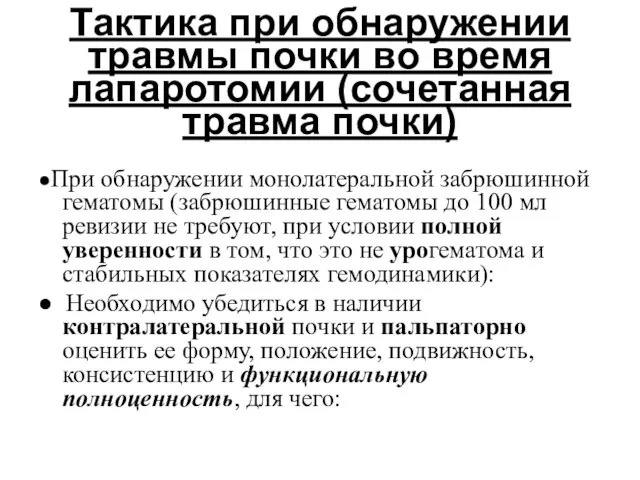 Тактика при обнаружении травмы почки во время лапаротомии (сочетанная травма почки)

●При обнаружении монолатеральной забрюшинной гематомы (забрюшинные гематомы до 100 мл ревизии не требуют, при условии полной уверенности в том, что это не урогематома и стабильных показателях гемодинамики):

● Необходимо убедиться в наличии контралатеральной почки и пальпаторно оценить ее форму, положение, подвижность, консистенцию и функциональную полноценность, для чего: